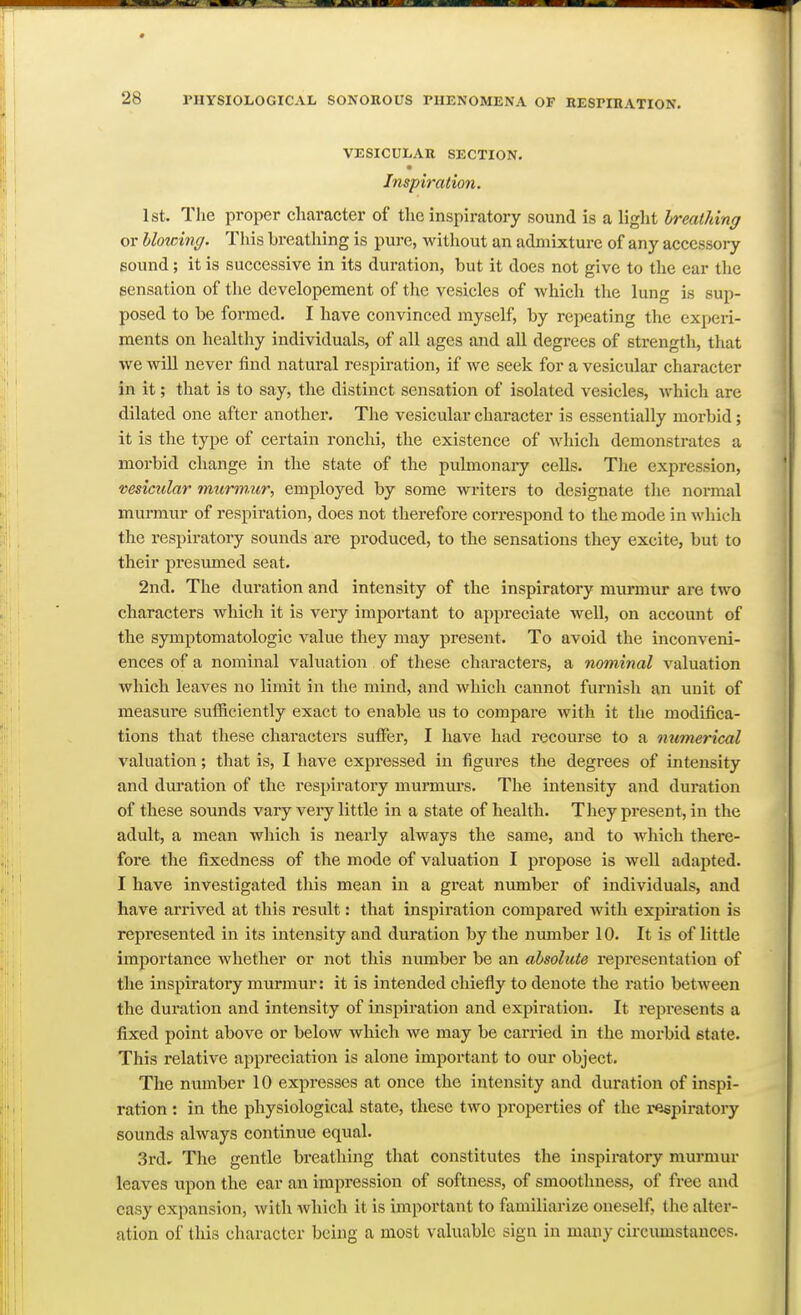 28 PHYSIOLOGICAL SONOROUS PHENOMENA OF RESPIRATION.

VESICULAR SECTION.

Inspiration.

1st. The proper character of the inspiratory sound is a light breathing or blowing. This breathing is pure, without an admixture of any accessory sound; it is successive in its duration, but it does not give to the ear the sensation of the developement of the vesicles of which the lung is supposed to be formed. I have convinced myself, by repeating the experiments on healthy individuals, of all ages and all degrees of strength, that we will never find natural respiration, if we seek for a vesicular character in it; that is to say, the distinct sensation of isolated vesicles, which are dilated one after another. The vesicular character is essentially morbid; it is the type of certain ronchi, the existence of which demonstrates a morbid change in the state of the pulmonary cells. The expression, vesicular murmur, employed by some writers to designate the normal murmur of respiration, does not therefore correspond to the mode in which the respiratory sounds are produced, to the sensations they excite, but to their presumed seat.

2nd. The duration and intensity of the inspiratory murmur are two characters which it is very important to appreciate well, on account of the symptomatologic value they may present. To avoid the inconveniences of a nominal valuation of these characters, a nominal valuation which leaves no limit in the mind, and which cannot furnish an unit of measure sufficiently exact to enable us to compare with it the modifications that these characters suffer, I have had recourse to a numerical valuation; that is, I have expressed in figures the degrees of intensity and duration of the respiratory murmurs. The intensity and duration of these sounds vary very little in a state of health. They present, in the adult, a mean which is nearly always the same, and to which therefore the fixedness of the mode of valuation I propose is well adapted. I have investigated this mean in a great number of individuals, and have arrived at this result: that inspiration compared with expiration is represented in its intensity and duration by the number 10. It is of little importance whether or not this number be an absolute representation of the inspiratory murmur: it is intended chiefly to denote the ratio between the duration and intensity of inspiration and expiration. It represents a fixed point above or below which we may be carried in the morbid state. This relative appreciation is alone important to our object.

The number 10 expresses at once the intensity and duration of inspiration: in the physiological state, these two properties of the respiratory sounds always continue equal.

3rd. The gentle breathing that constitutes the inspiratory murmur leaves upon the ear an impression of softness, of smoothness, of free and easy expansion, with which it is important to familiarize oneself, the alteration of this character being a most valuable sign in many circumstances.